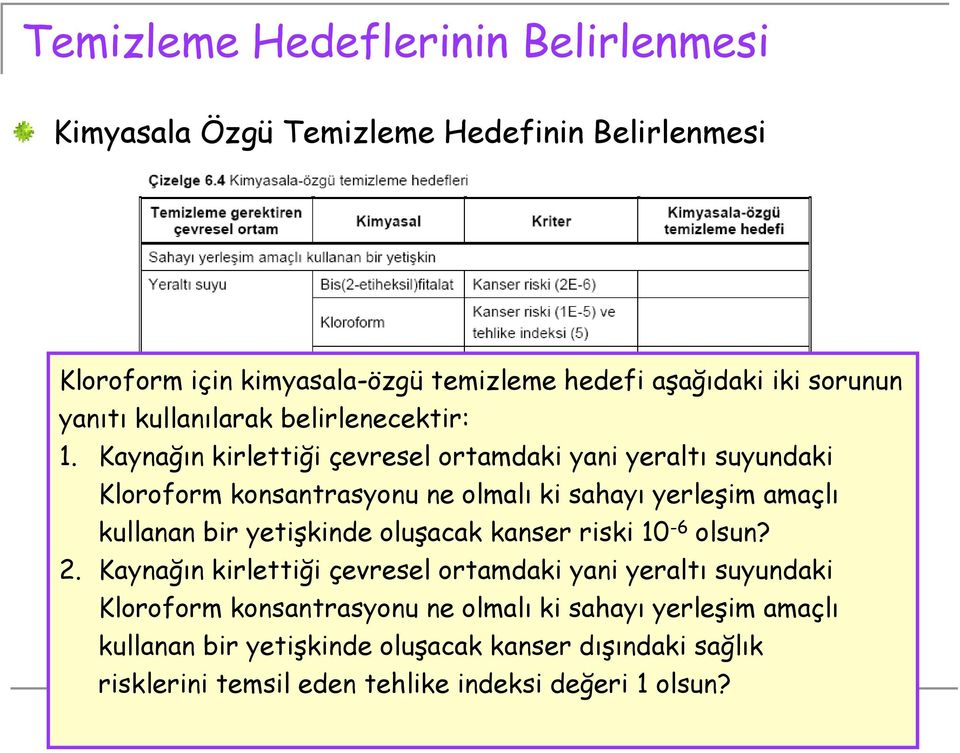 Temizleme Hedeflerinin Belirlenmesi

Kimyasala Özgü Temizleme Hedefinin Belirlenmesi

Çizelge 6.4 Kimyasala-özgü temizleme hedefleri

| Temizleme gerektiren çevresel ortam | Kimyasal | Kriter | Kimyasala-özgü temizleme hedefi |
|---|---|---|---|
| Sahayı yerleşim amaçlı kullanan bir yetişkin | | | |
| Yeraltı suyu | Bis(2-etiheksil)fitalat | Kanser riski (2E-6) | |
| | Kloroform | Kanser riski (1E-5) ve tehlike indeksi (5) | |

Kloroform için kimyasala-özgü temizleme hedefi aşağıdaki iki sorunun yanıtı kullanılarak belirlenecektir:
1. Kaynağın kirlettiği çevresel ortamdaki yani yeraltı suyundaki Kloroform konsantrasyonu ne olmalı ki sahayı yerleşim amaçlı kullanan bir yetişkinde oluşacak kanser riski $10^{-6}$ olsun?
2. Kaynağın kirlettiği çevresel ortamdaki yani yeraltı suyundaki Kloroform konsantrasyonu ne olmalı ki sahayı yerleşim amaçlı kullanan bir yetişkinde oluşacak kanser dışındaki sağlık risklerini temsil eden tehlike indeksi değeri 1 olsun?